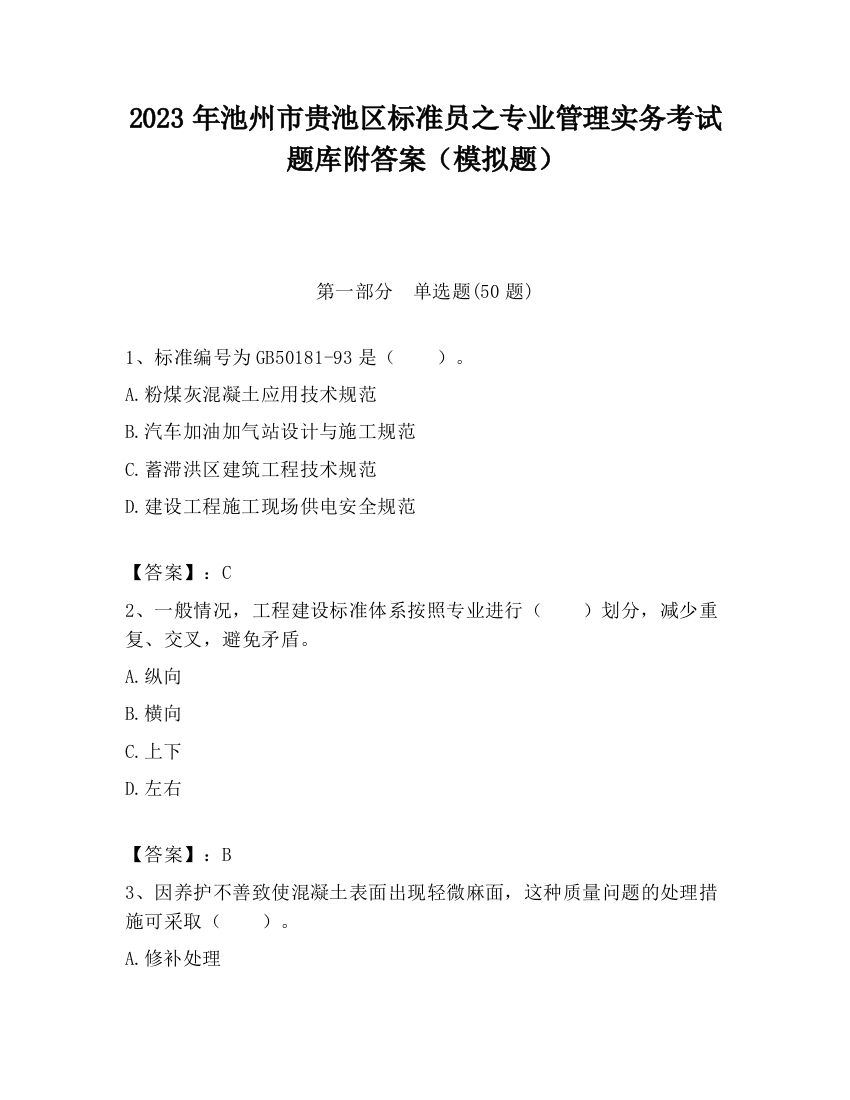 2023 年池州市贵池区标准员之专业管理实务考试题库附答案（模拟题）

第一部分　单选题(50 题)

1、标准编号为 GB50181-93 是（　　）。

A.粉煤灰混凝土应用技术规范

B.汽车加油加气站设计与施工规范

C.蓄滞洪区建筑工程技术规范

D.建设工程施工现场供电安全规范

【答案】：C

2、一般情况，工程建设标准体系按照专业进行（　　）划分，减少重复、交叉，避免矛盾。

A.纵向

B.横向

C.上下

D.左右

【答案】：B

3、因养护不善致使混凝土表面出现轻微麻面，这种质量问题的处理措施可采取（　　）。

A.修补处理